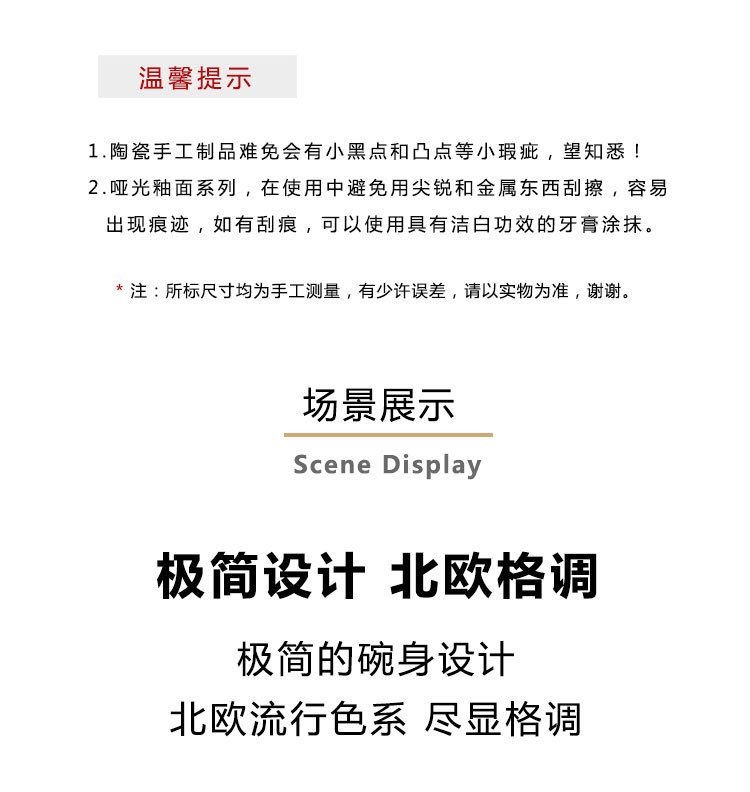 温馨提示

1.陶瓷手工制品难免会有小黑点和凸点等小瑕疵，望知悉！
2.哑光釉面系列，在使用中避免用尖锐和金属东西刮擦，容易出现痕迹，如有刮痕，可以使用具有洁白功效的牙膏涂抹。

* 注：所标尺寸均为手工测量，有少许误差，请以实物为准，谢谢。

场景展示
Scene Display

极简设计 北欧格调

极简的碗身设计
北欧流行色系 尽显格调